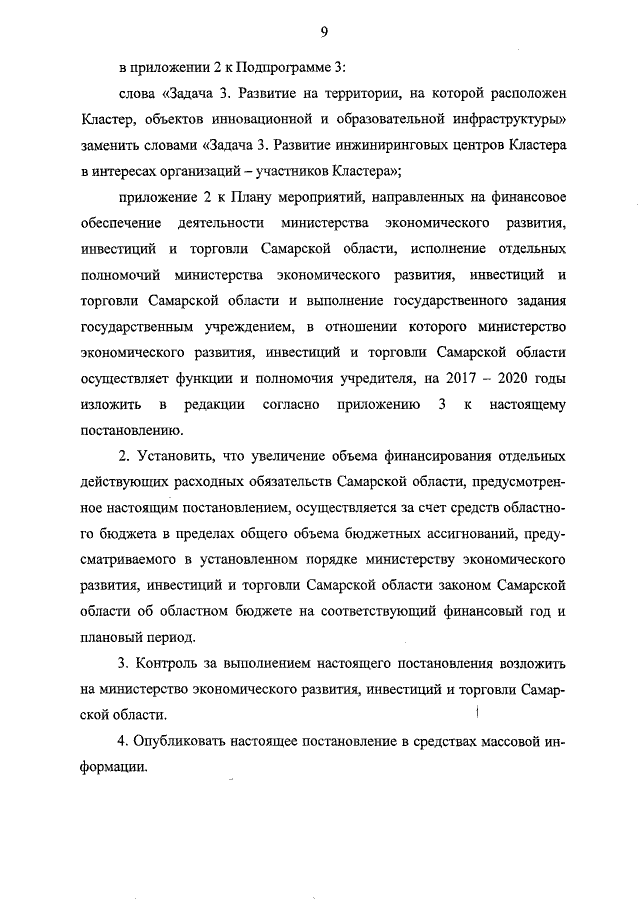 9

в приложении 2 к Подпрограмме 3:

слова «Задача 3. Развитие на территории, на которой расположен Кластер, объектов инновационной и образовательной инфраструктуры» заменить словами «Задача 3. Развитие инжиниринговых центров Кластера в интересах организаций – участников Кластера»;

приложение 2 к Плану мероприятий, направленных на финансовое обеспечение деятельности министерства экономического развития, инвестиций и торговли Самарской области, исполнение отдельных полномочий министерства экономического развития, инвестиций и торговли Самарской области и выполнение государственного задания государственным учреждением, в отношении которого министерство экономического развития, инвестиций и торговли Самарской области осуществляет функции и полномочия учредителя, на 2017 – 2020 годы изложить в редакции согласно приложению 3 к настоящему постановлению.

2. Установить, что увеличение объема финансирования отдельных действующих расходных обязательств Самарской области, предусмотренное настоящим постановлением, осуществляется за счет средств областного бюджета в пределах общего объема бюджетных ассигнований, предусматриваемого в установленном порядке министерству экономического развития, инвестиций и торговли Самарской области законом Самарской области об областном бюджете на соответствующий финансовый год и плановый период.

3. Контроль за выполнением настоящего постановления возложить на министерство экономического развития, инвестиций и торговли Самарской области.

4. Опубликовать настоящее постановление в средствах массовой информации.